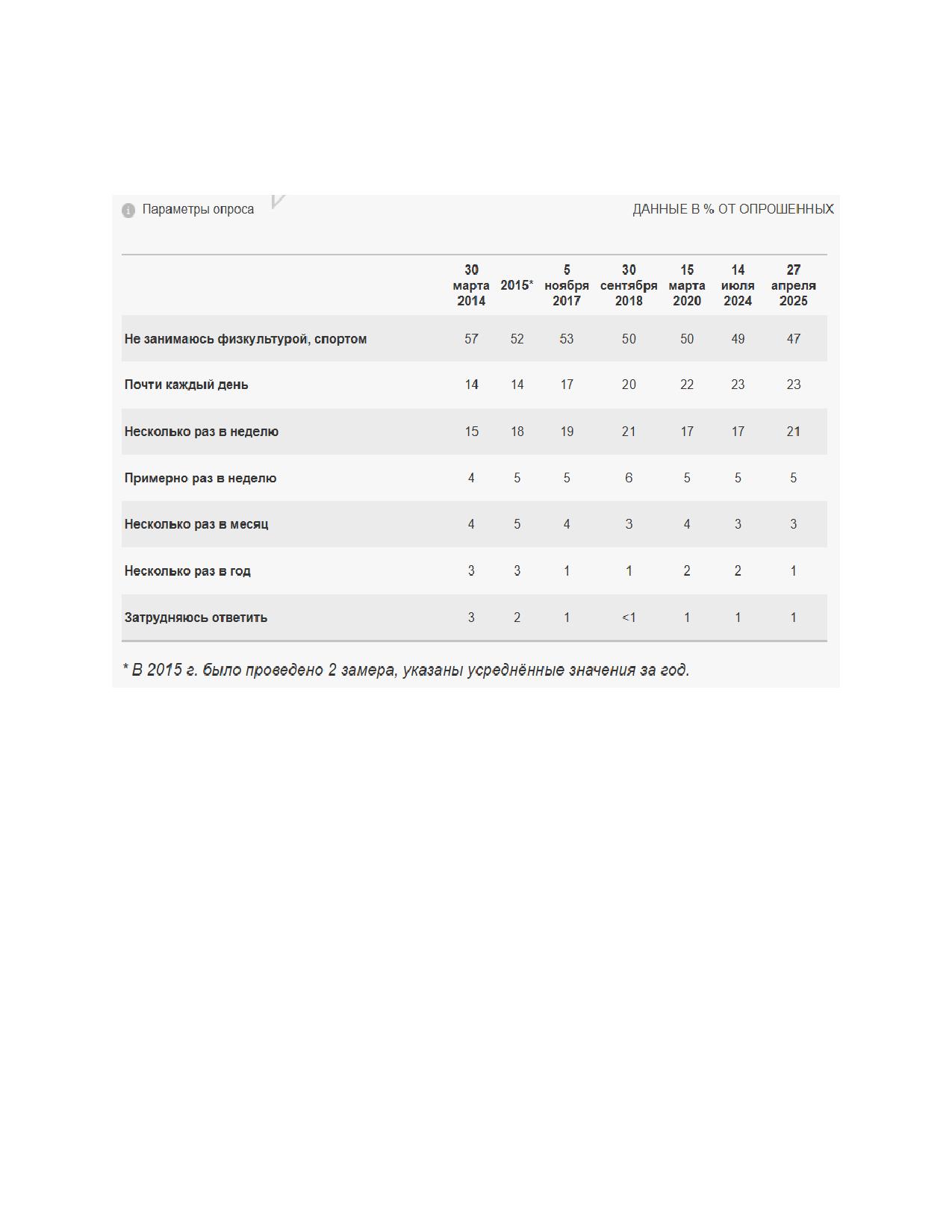 Параметры опроса

ДАННЫЕ В % ОТ ОПРОШЕННЫХ

| | 30 марта 2014 | 2015* | 5 ноября 2017 | 30 сентября 2018 | 15 марта 2020 | 14 июля 2024 | 27 апреля 2025 |
|---|---|---|---|---|---|---|---|
| Не занимаюсь физкультурой, спортом | 57 | 52 | 53 | 50 | 50 | 49 | 47 |
| Почти каждый день | 14 | 14 | 17 | 20 | 22 | 23 | 23 |
| Несколько раз в неделю | 15 | 18 | 19 | 21 | 17 | 17 | 21 |
| Примерно раз в неделю | 4 | 5 | 5 | 6 | 5 | 5 | 5 |
| Несколько раз в месяц | 4 | 5 | 4 | 3 | 4 | 3 | 3 |
| Несколько раз в год | 3 | 3 | 1 | 1 | 2 | 2 | 1 |
| Затрудняюсь ответить | 3 | 2 | 1 | <1 | 1 | 1 | 1 |

* В 2015 г. было проведено 2 замера, указаны усреднённые значения за год.